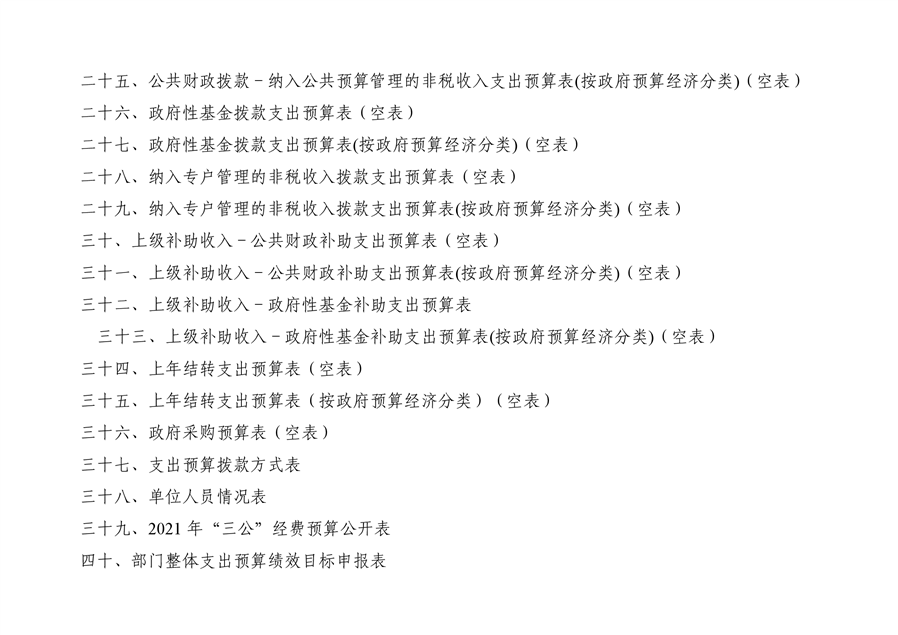 二十五、公共财政拨款－纳入公共预算管理的非税收入支出预算表(按政府预算经济分类)（空表）
二十六、政府性基金拨款支出预算表（空表）
二十七、政府性基金拨款支出预算表(按政府预算经济分类)（空表）
二十八、纳入专户管理的非税收入拨款支出预算表（空表）
二十九、纳入专户管理的非税收入拨款支出预算表(按政府预算经济分类)（空表）
三十、上级补助收入－公共财政补助支出预算表（空表）
三十一、上级补助收入－公共财政补助支出预算表(按政府预算经济分类)（空表）
三十二、上级补助收入－政府性基金补助支出预算表
三十三、上级补助收入－政府性基金补助支出预算表(按政府预算经济分类)（空表）
三十四、上年结转支出预算表（空表）
三十五、上年结转支出预算表（按政府预算经济分类）（空表）
三十六、政府采购预算表（空表）
三十七、支出预算拨款方式表
三十八、单位人员情况表
三十九、2021 年“三公”经费预算公开表
四十、部门整体支出预算绩效目标申报表